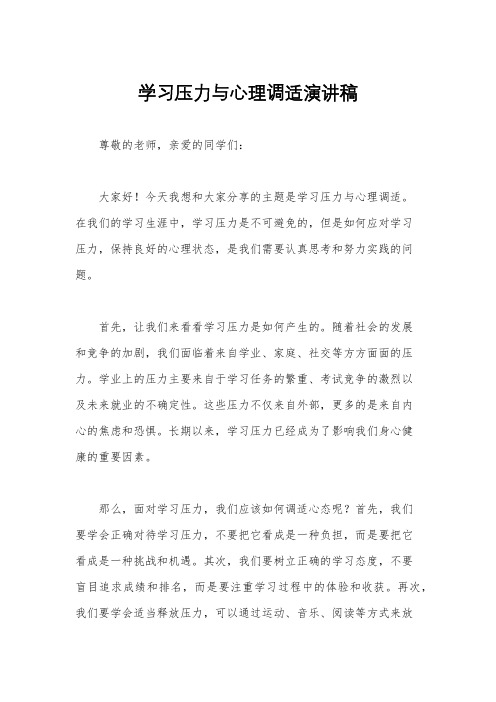 学习压力与心理调适演讲稿

尊敬的老师，亲爱的同学们：

大家好！今天我想和大家分享的主题是学习压力与心理调适。在我们的学习生涯中，学习压力是不可避免的，但是如何应对学习压力，保持良好的心理状态，是我们需要认真思考和努力实践的问题。

首先，让我们来看看学习压力是如何产生的。随着社会的发展和竞争的加剧，我们面临着来自学业、家庭、社交等方方面面的压力。学业上的压力主要来自于学习任务的繁重、考试竞争的激烈以及未来就业的不确定性。这些压力不仅来自外部，更多的是来自内心的焦虑和恐惧。长期以来，学习压力已经成为了影响我们身心健康的重要因素。

那么，面对学习压力，我们应该如何调适心态呢？首先，我们要学会正确对待学习压力，不要把它看成是一种负担，而是要把它看成是一种挑战和机遇。其次，我们要树立正确的学习态度，不要盲目追求成绩和排名，而是要注重学习过程中的体验和收获。再次，我们要学会适当释放压力，可以通过运动、音乐、阅读等方式来放